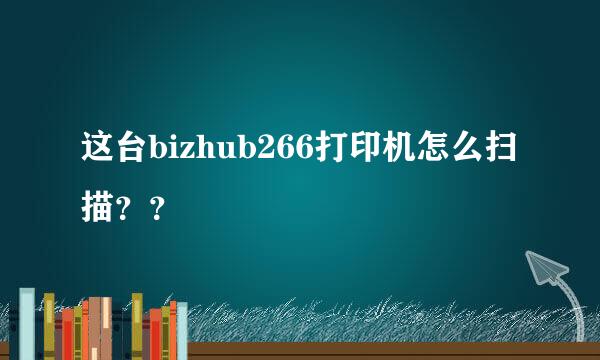 这台bizhub266打印机怎么扫描？？